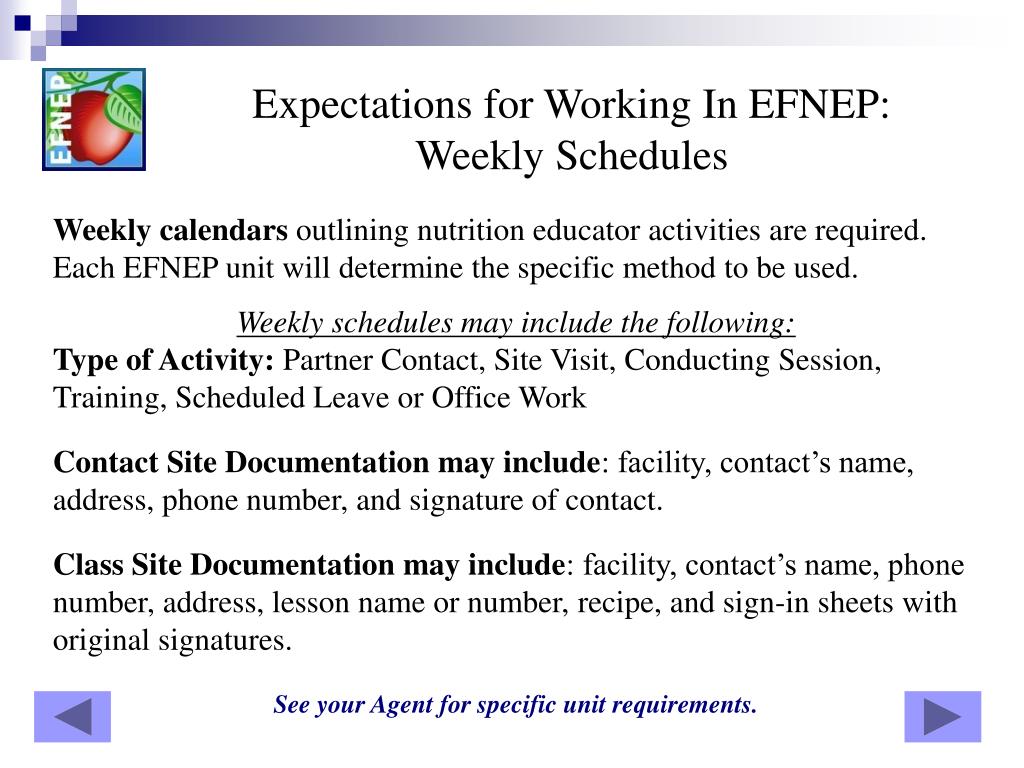 EFNEP

Expectations for Working In EFNEP:
Weekly Schedules

Weekly calendars outlining nutrition educator activities are required. Each EFNEP unit will determine the specific method to be used.

Weekly schedules may include the following:
Type of Activity: Partner Contact, Site Visit, Conducting Session, Training, Scheduled Leave or Office Work

Contact Site Documentation may include: facility, contact's name, address, phone number, and signature of contact.

Class Site Documentation may include: facility, contact's name, phone number, address, lesson name or number, recipe, and sign-in sheets with original signatures.

See your Agent for specific unit requirements.